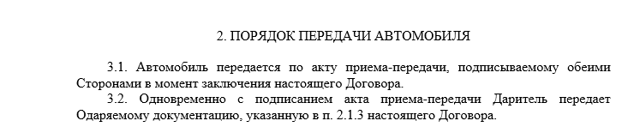 2. ПОРЯДОК ПЕРЕДАЧИ АВТОМОБИЛЯ

3.1. Автомобиль передается по акту приема-передачи, подписываемому обеими Сторонами в момент заключения настоящего Договора.

3.2. Одновременно с подписанием акта приема-передачи Даритель передает Одаряемому документацию, указанную в п. 2.1.3 настоящего Договора.